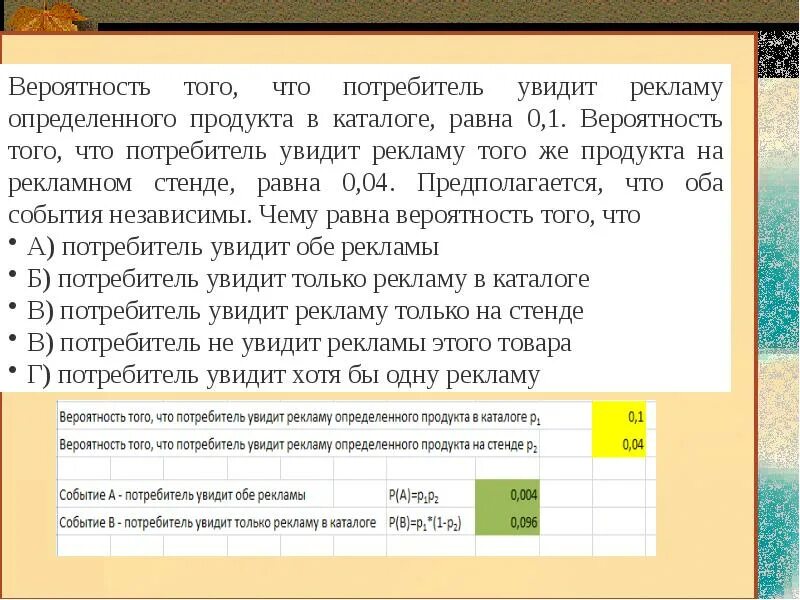 Вероятность того, что потребитель увидит рекламу определенного продукта в каталоге, равна 0,1. Вероятность того, что потребитель увидит рекламу того же продукта на рекламном стенде, равна 0,04. Предполагается, что оба события независимы. Чему равна вероятность того, что

• А) потребитель увидит обе рекламы
• Б) потребитель увидит только рекламу в каталоге
• В) потребитель увидит рекламу только на стенде
• В) потребитель не увидит рекламы этого товара
• Г) потребитель увидит хотя бы одну рекламу

| | | |
|---|---|---|
| Вероятность того, что потребитель увидит рекламу определенного продукта в каталоге $p_1$ | | 0,1 |
| Вероятность того, что потребитель увидит рекламу определенного продукта на стенде $p_2$ | | 0,04 |
| | | |
| Событие А - потребитель увидит обе рекламы | $P(A)=p_1p_2$ | 0,004 |
| Событие В - потребитель увидит только рекламу в каталоге | $P(B)=p_1*(1-p_2)$ | 0,096 |